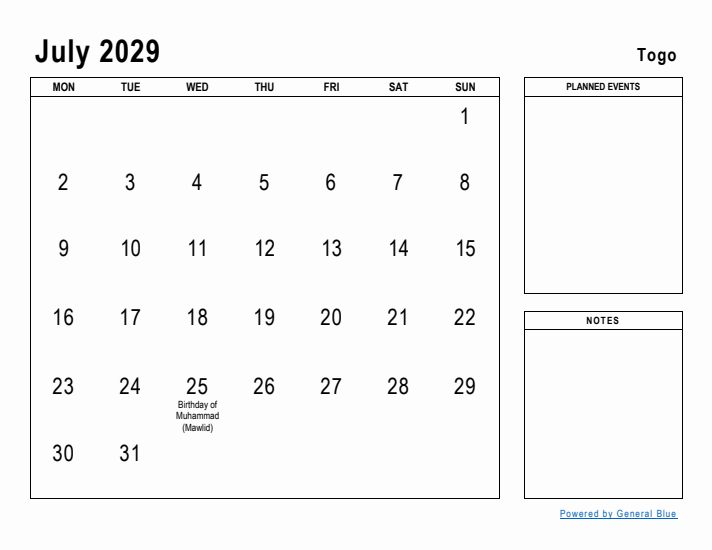 July 2029

Togo

| MON | TUE | WED | THU | FRI | SAT | SUN |
|---|---|---|---|---|---|---|
| | | | | | | 1 |
| 2 | 3 | 4 | 5 | 6 | 7 | 8 |
| 9 | 10 | 11 | 12 | 13 | 14 | 15 |
| 16 | 17 | 18 | 19 | 20 | 21 | 22 |
| 23 | 24 | 25 Birthday of Muhammad (Mawlid) | 26 | 27 | 28 | 29 |
| 30 | 31 | | | | | |

PLANNED EVENTS

NOTES

Powered by General Blue